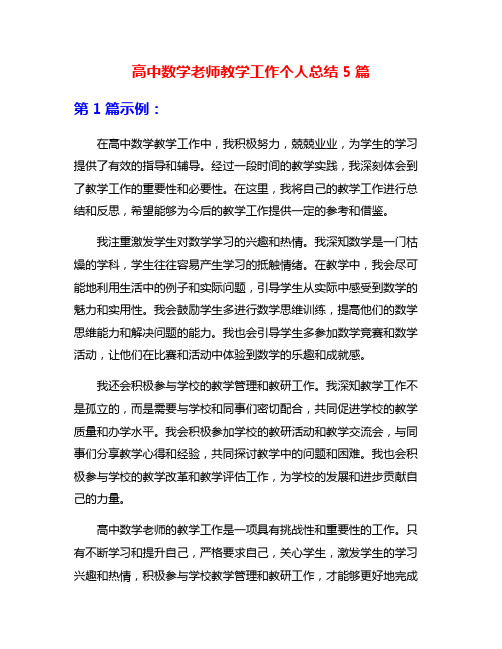 高中数学老师教学工作个人总结 5 篇

第 1 篇示例：

在高中数学教学工作中，我积极努力，兢兢业业，为学生的学习提供了有效的指导和辅导。经过一段时间的教学实践，我深刻体会到了教学工作的重要性和必要性。在这里，我将自己的教学工作进行总结和反思，希望能够为今后的教学工作提供一定的参考和借鉴。

我注重激发学生对数学学习的兴趣和热情。我深知数学是一门枯燥的学科，学生往往容易产生学习的抵触情绪。在教学中，我会尽可能地利用生活中的例子和实际问题，引导学生从实际中感受到数学的魅力和实用性。我会鼓励学生多进行数学思维训练，提高他们的数学思维能力和解决问题的能力。我也会引导学生多参加数学竞赛和数学活动，让他们在比赛和活动中体验到数学的乐趣和成就感。

我还会积极参与学校的教学管理和教研工作。我深知教学工作不是孤立的，而是需要与学校和同事们密切配合，共同促进学校的教学质量和办学水平。我会积极参加学校的教研活动和教学交流会，与同事们分享教学心得和经验，共同探讨教学中的问题和困难。我也会积极参与学校的教学改革和教学评估工作，为学校的发展和进步贡献自己的力量。

高中数学老师的教学工作是一项具有挑战性和重要性的工作。只有不断学习和提升自己，严格要求自己，关心学生，激发学生的学习兴趣和热情，积极参与学校教学管理和教研工作，才能够更好地完成